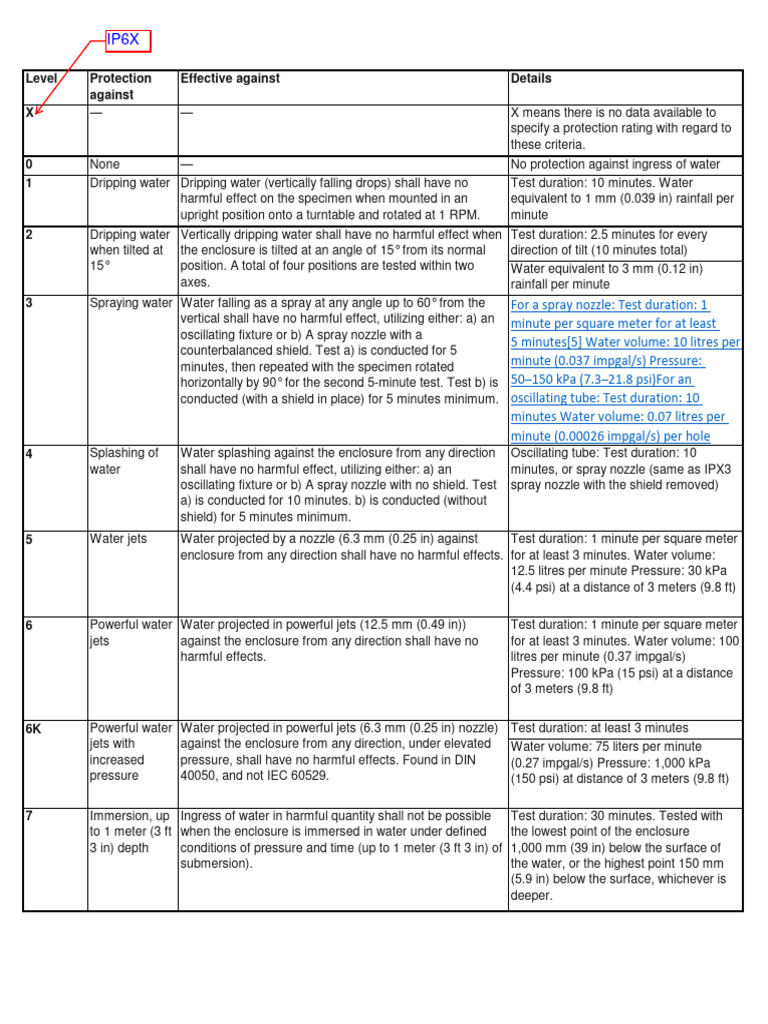 IP6X

| Level | Protection against | Effective against | Details |
|---|---|---|---|
| X | — | — | X means there is no data available to specify a protection rating with regard to these criteria. |
| 0 | None | — | No protection against ingress of water |
| 1 | Dripping water | Dripping water (vertically falling drops) shall have no harmful effect on the specimen when mounted in an upright position onto a turntable and rotated at 1 RPM. | Test duration: 10 minutes. Water equivalent to 1 mm (0.039 in) rainfall per minute |
| 2 | Dripping water when tilted at 15° | Vertically dripping water shall have no harmful effect when the enclosure is tilted at an angle of 15° from its normal position. A total of four positions are tested within two axes. | Test duration: 2.5 minutes for every direction of tilt (10 minutes total) Water equivalent to 3 mm (0.12 in) rainfall per minute |
| 3 | Spraying water | Water falling as a spray at any angle up to 60° from the vertical shall have no harmful effect, utilizing either: a) an oscillating fixture or b) A spray nozzle with a counterbalanced shield. Test a) is conducted for 5 minutes, then repeated with the specimen rotated horizontally by 90° for the second 5-minute test. Test b) is conducted (with a shield in place) for 5 minutes minimum. | For a spray nozzle: Test duration: 1 minute per square meter for at least 5 minutes[5] Water volume: 10 litres per minute (0.037 impgal/s) Pressure: 50–150 kPa (7.3–21.8 psi)For an oscillating tube: Test duration: 10 minutes Water volume: 0.07 litres per minute (0.00026 impgal/s) per hole |
| 4 | Splashing of water | Water splashing against the enclosure from any direction shall have no harmful effect, utilizing either: a) an oscillating fixture or b) A spray nozzle with no shield. Test a) is conducted for 10 minutes. b) is conducted (without shield) for 5 minutes minimum. | Oscillating tube: Test duration: 10 minutes, or spray nozzle (same as IPX3 spray nozzle with the shield removed) |
| 5 | Water jets | Water projected by a nozzle (6.3 mm (0.25 in) against enclosure from any direction shall have no harmful effects. | Test duration: 1 minute per square meter for at least 3 minutes. Water volume: 12.5 litres per minute Pressure: 30 kPa (4.4 psi) at a distance of 3 meters (9.8 ft) |
| 6 | Powerful water jets | Water projected in powerful jets (12.5 mm (0.49 in)) against the enclosure from any direction shall have no harmful effects. | Test duration: 1 minute per square meter for at least 3 minutes. Water volume: 100 litres per minute (0.37 impgal/s) Pressure: 100 kPa (15 psi) at a distance of 3 meters (9.8 ft) |
| 6K | Powerful water jets with increased pressure | Water projected in powerful jets (6.3 mm (0.25 in) nozzle) against the enclosure from any direction, under elevated pressure, shall have no harmful effects. Found in DIN 40050, and not IEC 60529. | Test duration: at least 3 minutes Water volume: 75 liters per minute (0.27 impgal/s) Pressure: 1,000 kPa (150 psi) at distance of 3 meters (9.8 ft) |
| 7 | Immersion, up to 1 meter (3 ft 3 in) depth | Ingress of water in harmful quantity shall not be possible when the enclosure is immersed in water under defined conditions of pressure and time (up to 1 meter (3 ft 3 in) of submersion). | Test duration: 30 minutes. Tested with the lowest point of the enclosure 1,000 mm (39 in) below the surface of the water, or the highest point 150 mm (5.9 in) below the surface, whichever is deeper. |